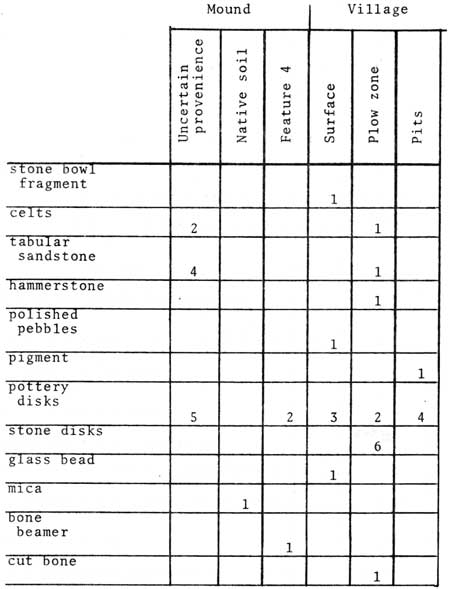 | | Mound | | | Village | | |
|---|---|---|---|---|---|---|
| | Uncertain provenience | Native soil | Feature 4 | Surface | Plow zone | Pits |
| stone bowl fragment | | | | 1 | | |
| celts | 2 | | | | 1 | |
| tabular sandstone | 4 | | | | 1 | |
| hammerstone | | | | | 1 | |
| polished pebbles | | | | 1 | | |
| pigment | | | | | | 1 |
| pottery disks | 5 | | 2 | 3 | 2 | 4 |
| stone disks | | | | | 6 | |
| glass bead | | | | 1 | | |
| mica | | 1 | | | | |
| bone beamer | | | 1 | | | |
| cut bone | | | | | 1 | |